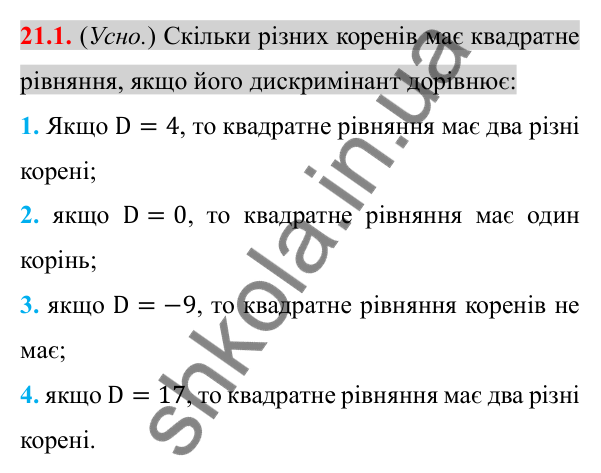 21.1. (Усно.) Скільки різних коренів має квадратне рівняння, якщо його дискримінант дорівнює:

1. Якщо $D = 4$, то квадратне рівняння має два різні корені;

2. якщо $D = 0$, то квадратне рівняння має один корінь;

3. якщо $D = -9$, то квадратне рівняння коренів не має;

4. якщо $D = 17$, то квадратне рівняння має два різні корені.

shkola.in.ua